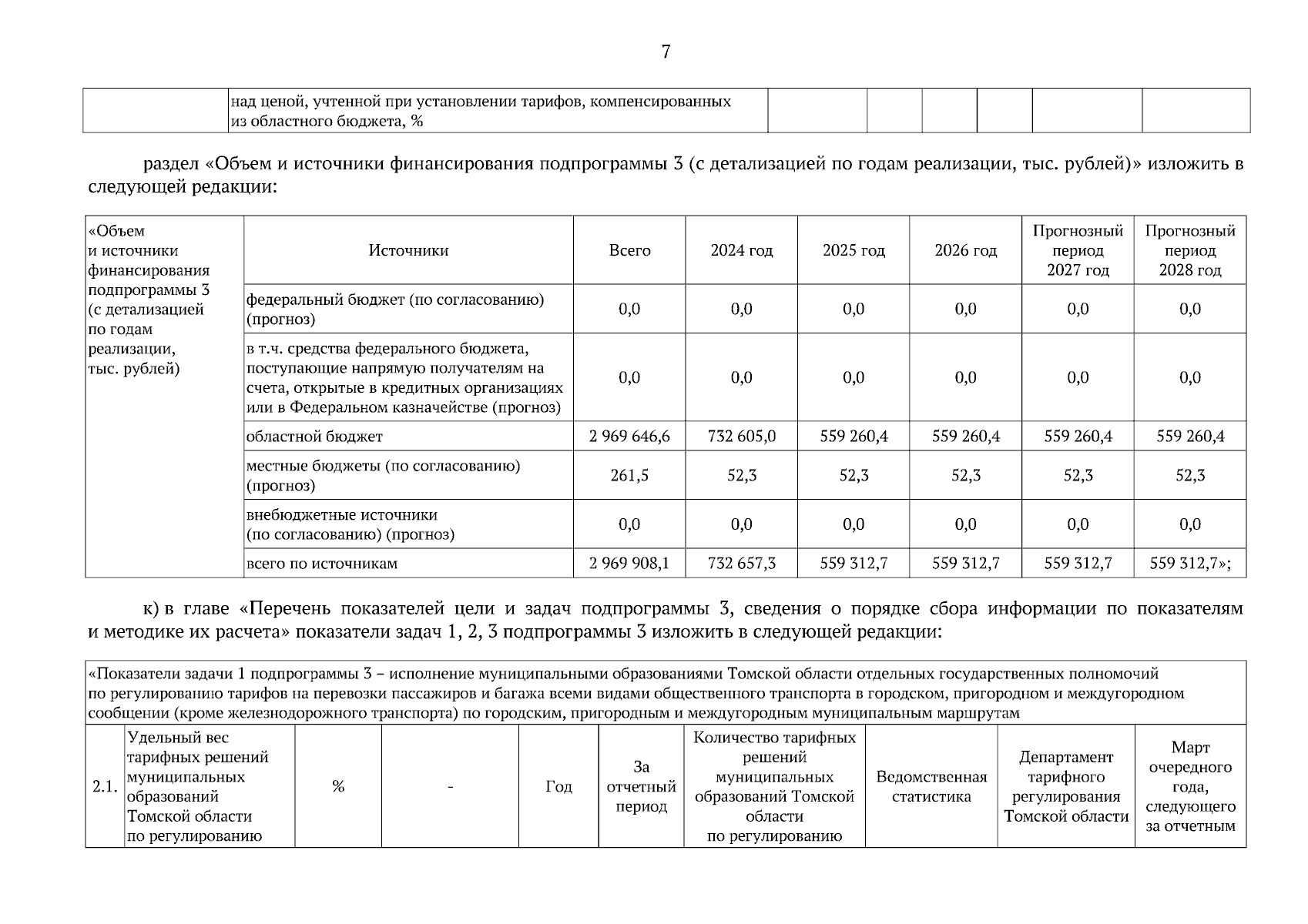 7

| | над ценой, учтенной при установлении тарифов, компенсированных из областного бюджета, % | | | | | | |
|---|---|---|---|---|---|---|---|

раздел «Объем и источники финансирования подпрограммы 3 (с детализацией по годам реализации, тыс. рублей)» изложить в следующей редакции:

| «Объем и источники финансирования подпрограммы 3 (с детализацией по годам реализации, тыс. рублей) | Источники | Всего | 2024 год | 2025 год | 2026 год | Прогнозный период 2027 год | Прогнозный период 2028 год |
|---|---|---|---|---|---|---|---|
| | федеральный бюджет (по согласованию) (прогноз) | 0,0 | 0,0 | 0,0 | 0,0 | 0,0 | 0,0 |
| | в т.ч. средства федерального бюджета, поступающие напрямую получателям на счета, открытые в кредитных организациях или в Федеральном казначействе (прогноз) | 0,0 | 0,0 | 0,0 | 0,0 | 0,0 | 0,0 |
| | областной бюджет | 2 969 646,6 | 732 605,0 | 559 260,4 | 559 260,4 | 559 260,4 | 559 260,4 |
| | местные бюджеты (по согласованию) (прогноз) | 261,5 | 52,3 | 52,3 | 52,3 | 52,3 | 52,3 |
| | внебюджетные источники (по согласованию) (прогноз) | 0,0 | 0,0 | 0,0 | 0,0 | 0,0 | 0,0 |
| | всего по источникам | 2 969 908,1 | 732 657,3 | 559 312,7 | 559 312,7 | 559 312,7 | 559 312,7»; |

к) в главе «Перечень показателей цели и задач подпрограммы 3, сведения о порядке сбора информации по показателям и методике их расчета» показатели задач 1, 2, 3 подпрограммы 3 изложить в следующей редакции:

| «Показатели задачи 1 подпрограммы 3 – исполнение муниципальными образованиями Томской области отдельных государственных полномочий по регулированию тарифов на перевозки пассажиров и багажа всеми видами общественного транспорта в городском, пригородном и междугородном сообщении (кроме железнодорожного транспорта) по городским, пригородным и междугородным муниципальным маршрутам | | | | | | | | | |
|---|---|---|---|---|---|---|---|---|---|
| 2.1. | Удельный вес тарифных решений муниципальных образований Томской области по регулированию | % | - | Год | За отчетный период | Количество тарифных решений муниципальных образований Томской области по регулированию | Ведомственная статистика | Департамент тарифного регулирования Томской области | Март очередного года, следующего за отчетным |